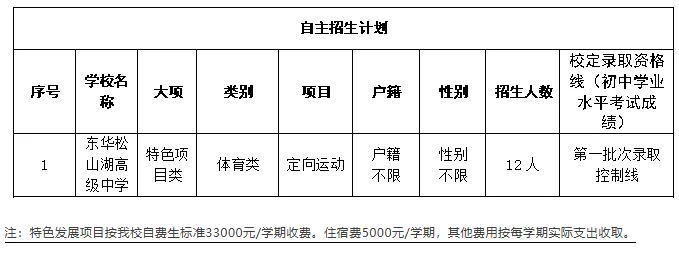 | 自主招生计划 | | | | | | | | |
|---|---|---|---|---|---|---|---|---|
| 序号 | 学校名称 | 大项 | 类别 | 项目 | 户籍 | 性别 | 招生人数 | 校定录取资格线（初中学业水平考试成绩） |
| 1 | 东华松山湖高级中学 | 特色项目类 | 体育类 | 定向运动 | 户籍不限 | 性别不限 | 12人 | 第一批次录取控制线 |

注：特色发展项目按我校自费生标准33000元/学期收费。住宿费5000元/学期，其他费用按每学期实际支出收取。